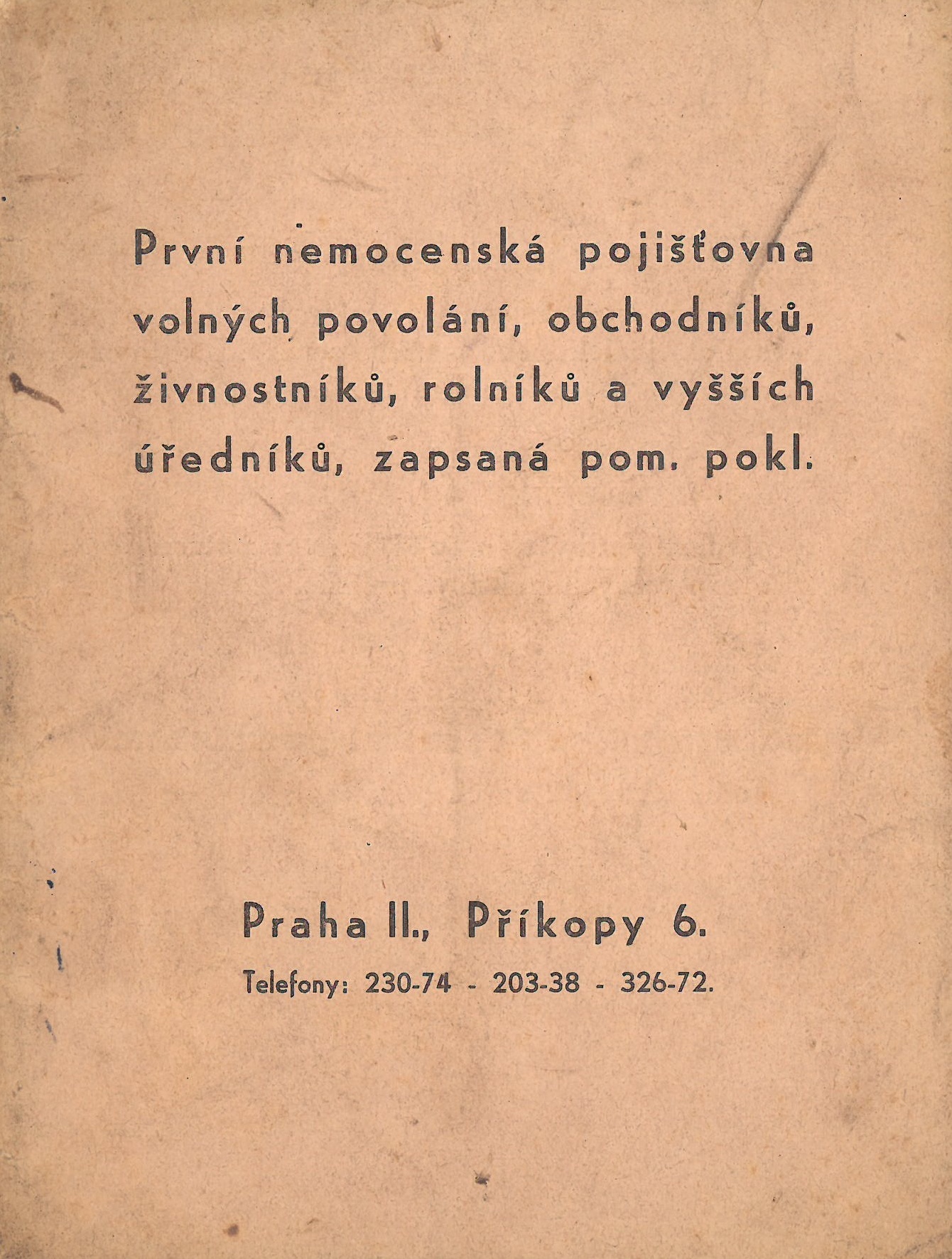 První nemocenská pojišťovna volných povolání, obchodníků, živnostníků, rolníků a vyšších úředníků, zapsaná pom. pokl.

Praha II., Příkopy 6.

Telefony: 230-74 - 203-38 - 326-72.